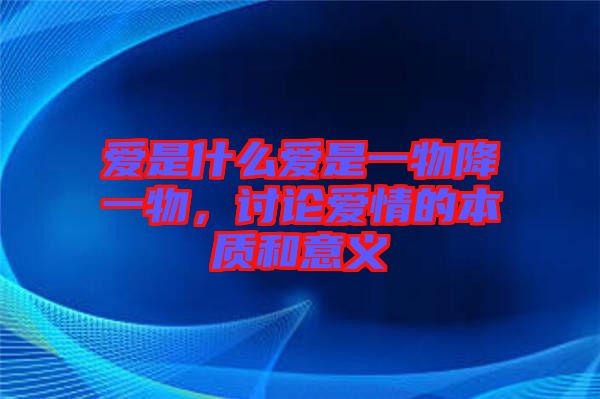 爱是什么爱是一物降一物，讨论爱情的本质和意义